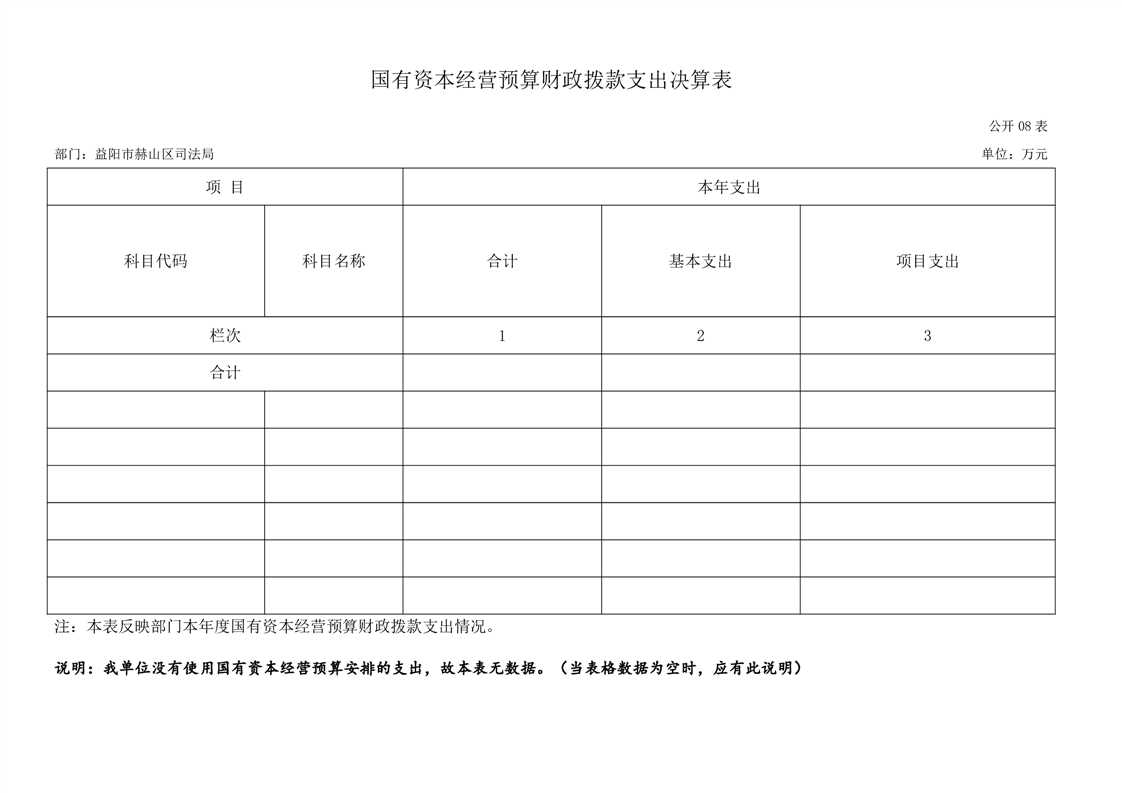 国有资本经营预算财政拨款支出决算表

公开 08 表

部门：益阳市赫山区司法局

单位：万元

| 项 目 | | 本年支出 | | |
|---|---|---|---|---|
| 科目代码 | 科目名称 | 合计 | 基本支出 | 项目支出 |
| 栏次 | | 1 | 2 | 3 |
| 合计 | | | | |
| | | | | |
| | | | | |
| | | | | |
| | | | | |
| | | | | |
| | | | | |

注：本表反映部门本年度国有资本经营预算财政拨款支出情况。

说明：我单位没有使用国有资本经营预算安排的支出，故本表无数据。（当表格数据为空时，应有此说明）